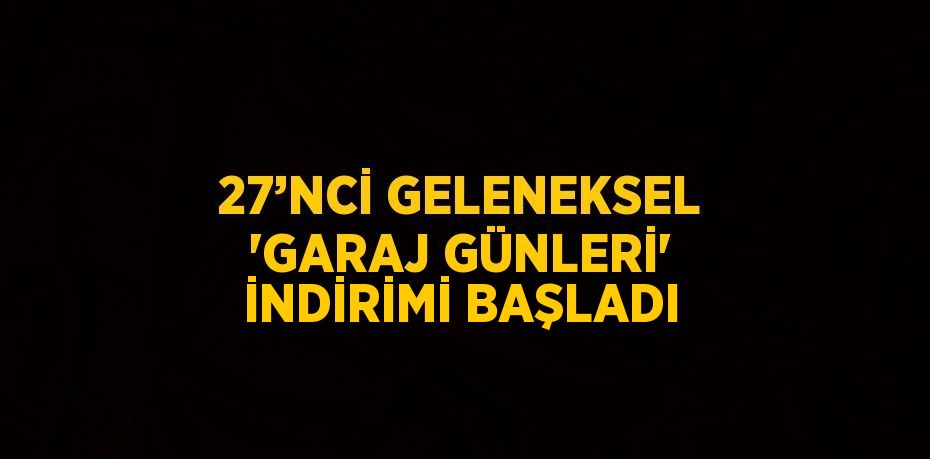 27’NCİ GELENEKSEL 'GARAJ GÜNLERİ' İNDİRİMİ BAŞLADI